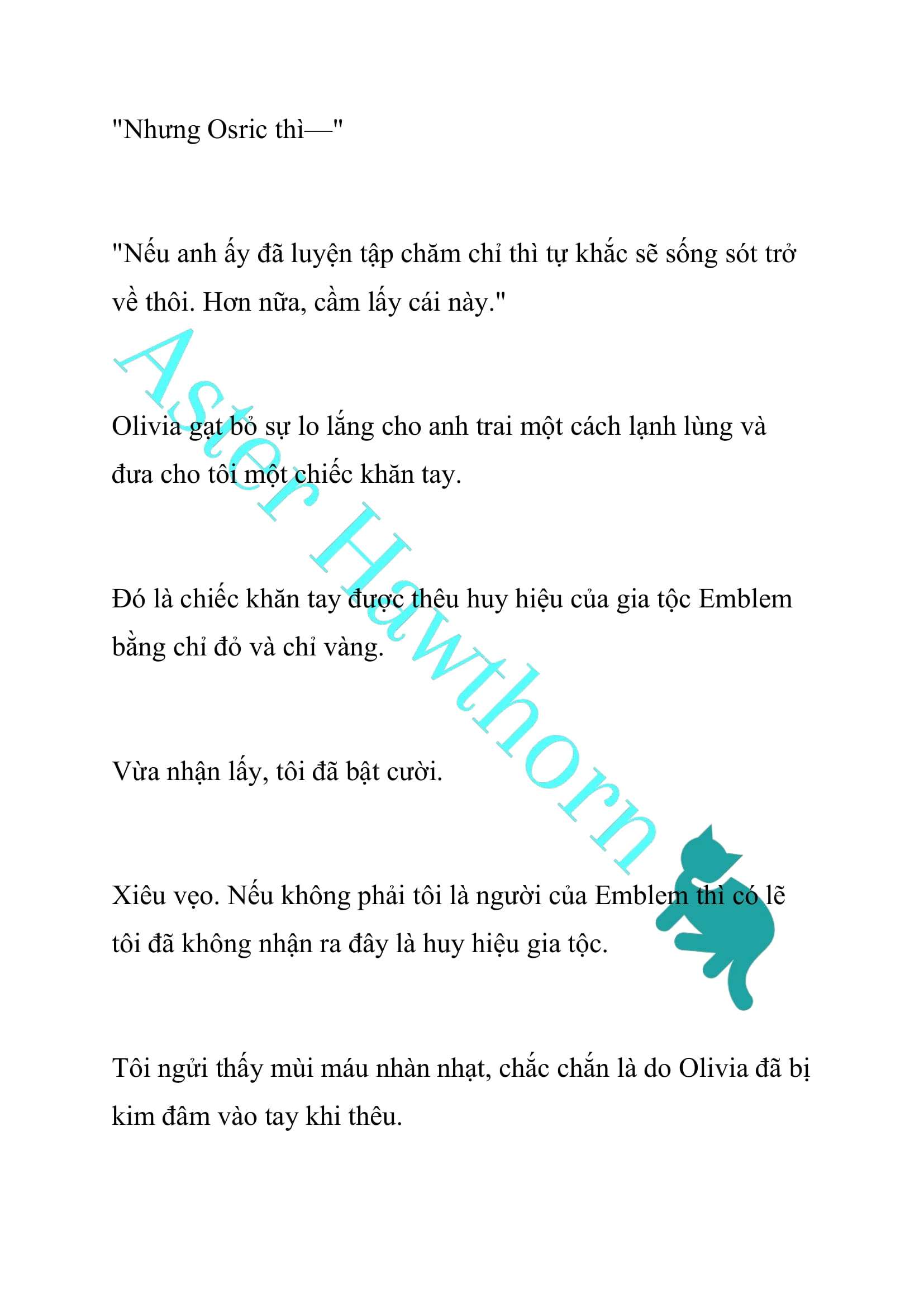 "Nhưng Osric thì—"

"Nếu anh ấy đã luyện tập chăm chỉ thì tự khắc sẽ sống sót trở về thôi. Hơn nữa, cầm lấy cái này."

Olivia gạt bỏ sự lo lắng cho anh trai một cách lạnh lùng và đưa cho tôi một chiếc khăn tay.

Đó là chiếc khăn tay được thêu huy hiệu của gia tộc Emblem bằng chỉ đỏ và chỉ vàng.

Vừa nhận lấy, tôi đã bật cười.

Xiêu vẹo. Nếu không phải tôi là người của Emblem thì có lẽ tôi đã không nhận ra đây là huy hiệu gia tộc.

Tôi ngửi thấy mùi máu nhàn nhạt, chắc chắn là do Olivia đã bị kim đâm vào tay khi thêu.

Aster Hawthorn